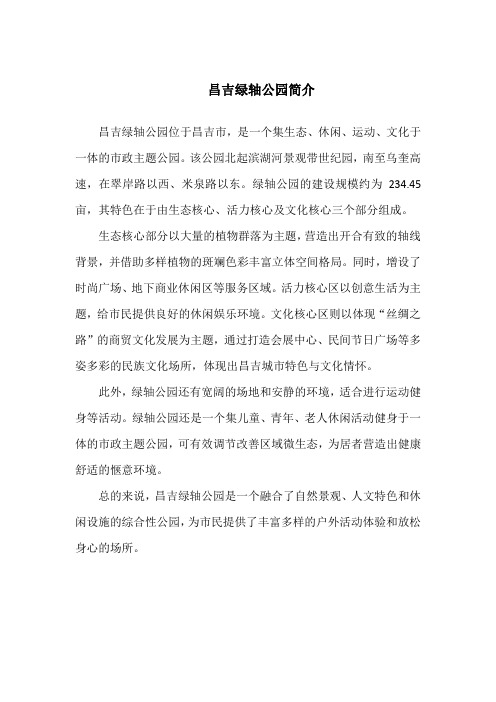 昌吉绿轴公园简介

昌吉绿轴公园位于昌吉市，是一个集生态、休闲、运动、文化于一体的市政主题公园。该公园北起滨湖河景观带世纪园，南至乌奎高速，在翠岸路以西、米泉路以东。绿轴公园的建设规模约为 234.45 亩，其特色在于由生态核心、活力核心及文化核心三个部分组成。

生态核心部分以大量的植物群落为主题，营造出开合有致的轴线背景，并借助多样植物的斑斓色彩丰富立体空间格局。同时，增设了时尚广场、地下商业休闲区等服务区域。活力核心区以创意生活为主题，给市民提供良好的休闲娱乐环境。文化核心区则以体现“丝绸之路”的商贸文化发展为主题，通过打造会展中心、民间节日广场等多姿多彩的民族文化场所，体现出昌吉城市特色与文化情怀。

此外，绿轴公园还有宽阔的场地和安静的环境，适合进行运动健身等活动。绿轴公园还是一个集儿童、青年、老人休闲活动健身于一体的市政主题公园，可有效调节改善区域微生态，为居者营造出健康舒适的惬意环境。

总的来说，昌吉绿轴公园是一个融合了自然景观、人文特色和休闲设施的综合性公园，为市民提供了丰富多样的户外活动体验和放松身心的场所。